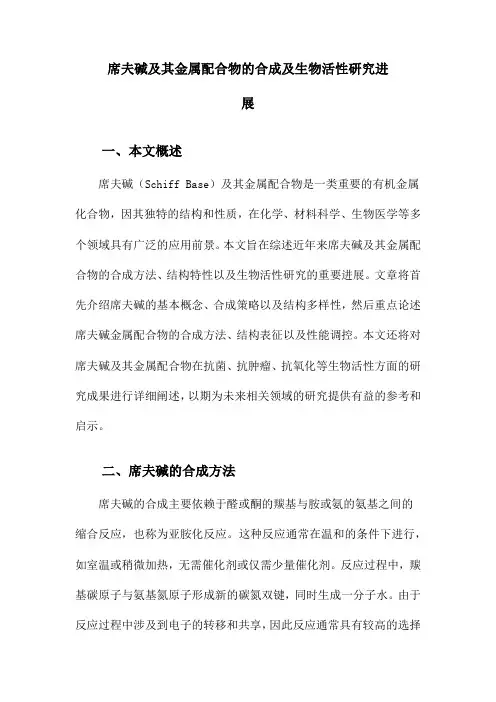 席夫碱及其金属配合物的合成及生物活性研究进展

一、本文概述

席夫碱（Schiff Base）及其金属配合物是一类重要的有机金属化合物，因其独特的结构和性质，在化学、材料科学、生物医学等多个领域具有广泛的应用前景。本文旨在综述近年来席夫碱及其金属配合物的合成方法、结构特性以及生物活性研究的重要进展。文章将首先介绍席夫碱的基本概念、合成策略以及结构多样性，然后重点论述席夫碱金属配合物的合成方法、结构表征以及性能调控。本文还将对席夫碱及其金属配合物在抗菌、抗肿瘤、抗氧化等生物活性方面的研究成果进行详细阐述，以期为未来相关领域的研究提供有益的参考和启示。

二、席夫碱的合成方法

席夫碱的合成主要依赖于醛或酮的羰基与胺或氨的氨基之间的缩合反应，也称为亚胺化反应。这种反应通常在温和的条件下进行，如室温或稍微加热，无需催化剂或仅需少量催化剂。反应过程中，羰基碳原子与氨基氮原子形成新的碳氮双键，同时生成一分子水。由于反应过程中涉及到电子的转移和共享，因此反应通常具有较高的选择